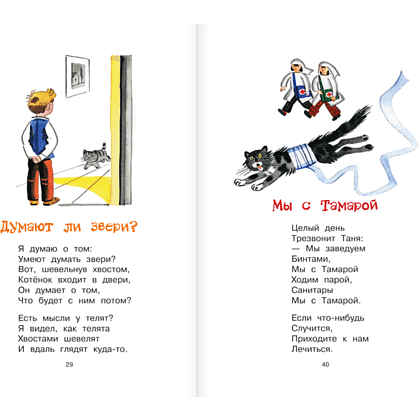 Думают ли звери?

Я думаю о том:
Умеют думать звери?
Вот, шевельнув хвостом,
Котёнок входит в двери,
Он думает о том,
Что будет с ним потом?

Есть мысли у телят?
Я видел, как телята
Хвостами шевелят
И вдаль глядят куда-то.

29

Мы с Тамарой

Целый день
Трезвонит Таня:
— Мы заведуем
Бинтами,
Мы с Тамарой
Ходим парой,
Санитары
Мы с Тамарой.

Если что-нибудь
Случится,
Приходите к нам
Лечиться.

40